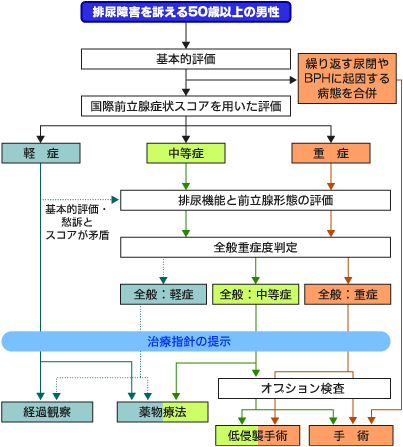 排尿障害を訴える50歳以上の男性

基本的評価

繰り返す尿閉やBPHに起因する病態を合併

国際前立腺症状スコアを用いた評価

軽　症

中等症

重　症

基本的評価・愁訴とスコアが矛盾

排尿機能と前立腺形態の評価

全般重症度判定

全般：軽症

全般：中等症

全般：重症

治療指針の提示

オプション検査

経過観察

薬物療法

低侵襲手術

手　術